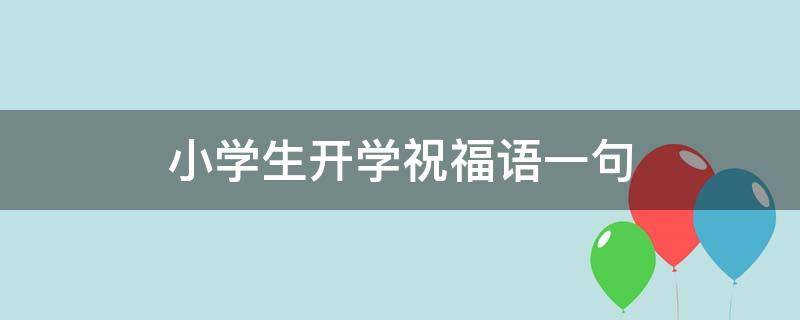 小学生开学祝福语一句